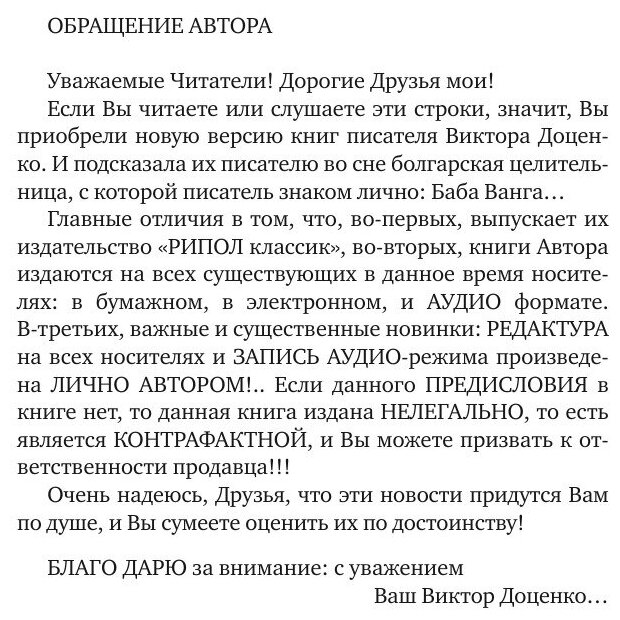 ОБРАЩЕНИЕ АВТОРА

Уважаемые Читатели! Дорогие Друзья мои!

Если Вы читаете или слушаете эти строки, значит, Вы приобрели новую версию книг писателя Виктора Доценко. И подсказала их писателю во сне болгарская целительница, с которой писатель знаком лично: Баба Ванга…

Главные отличия в том, что, во-первых, выпускает их издательство «РИПОЛ классик», во-вторых, книги Автора издаются на всех существующих в данное время носителях: в бумажном, в электронном, и АУДИО формате. В-третьих, важные и существенные новинки: РЕДАКТУРА на всех носителях и ЗАПИСЬ АУДИО-режима произведена ЛИЧНО АВТОРОМ!.. Если данного ПРЕДИСЛОВИЯ в книге нет, то данная книга издана НЕЛЕГАЛЬНО, то есть является КОНТРАФАКТНОЙ, и Вы можете призвать к ответственности продавца!!!

Очень надеюсь, Друзья, что эти новости придутся Вам по душе, и Вы сумеете оценить их по достоинству!

БЛАГО ДАРЮ за внимание: с уважением

Ваш Виктор Доценко…